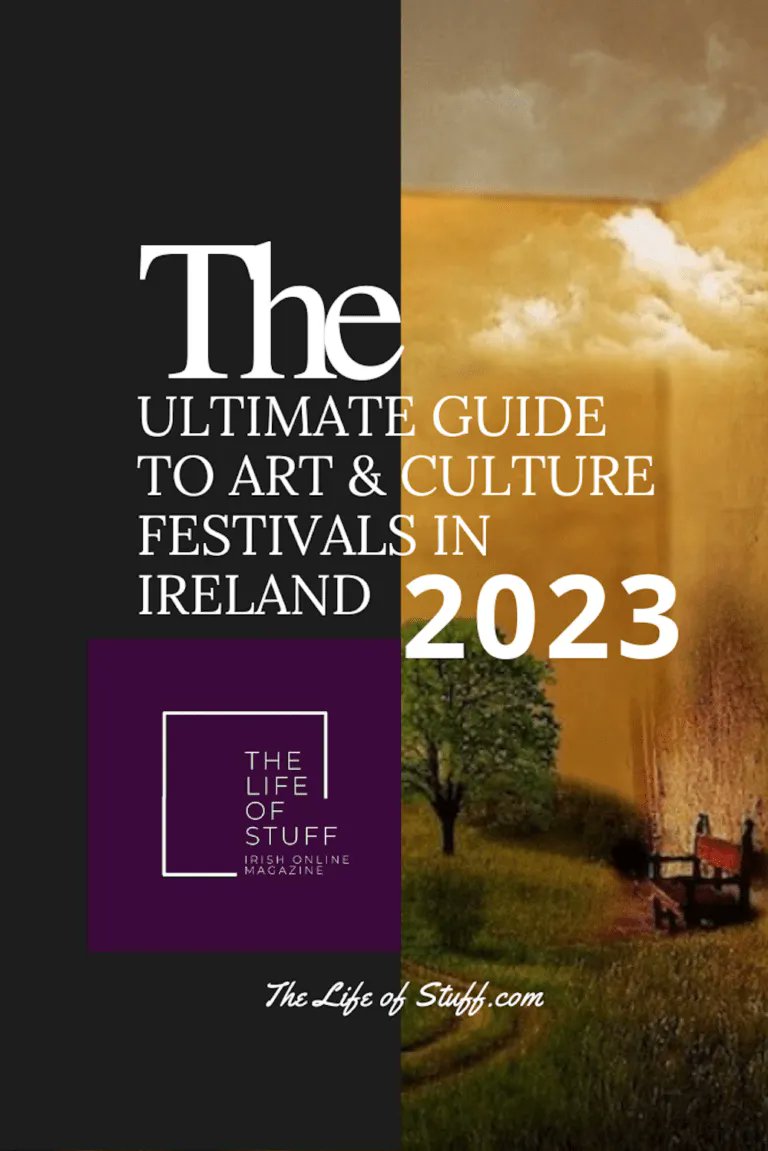 The
ULTIMATE GUIDE TO ART & CULTURE FESTIVALS IN IRELAND 2023

THE LIFE OF STUFF
IRISH ONLINE MAGAZINE

The Life of Stuff.com